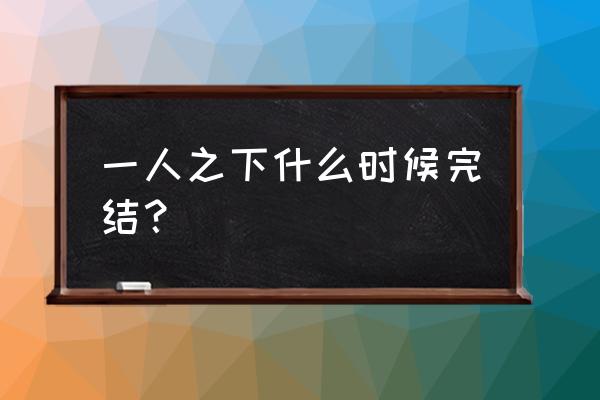 一人之下什么时候完结？